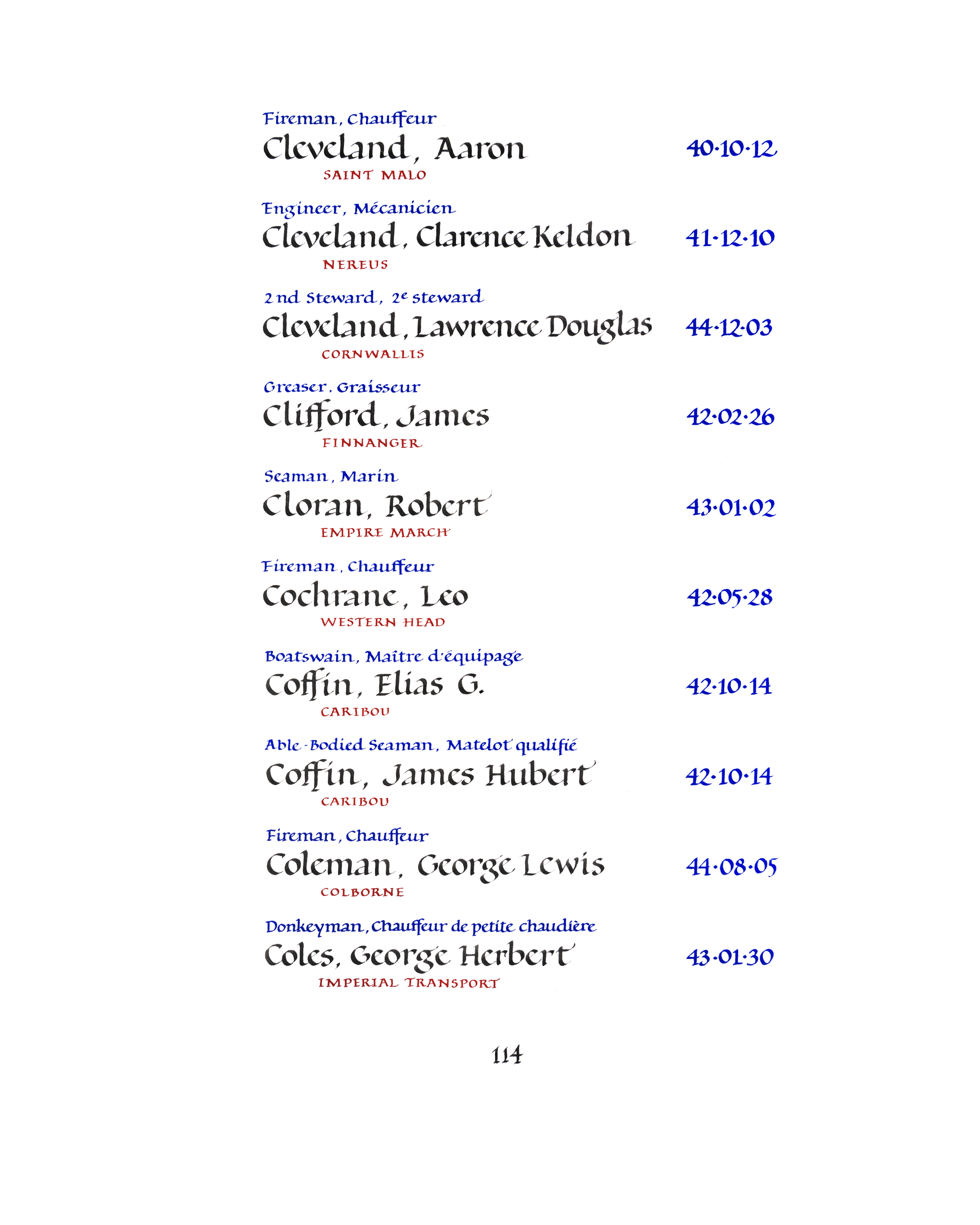 Fireman, Chauffeur
Cleveland, Aaron 40·10·12
SAINT MALO

Engineer, Mécanicien
Cleveland, Clarence Keldon 41·12·10
NEREUS

2nd Steward, 2$^{e}$ steward
Cleveland, Lawrence Douglas 44·12·03
CORNWALLIS

Greaser, Graisseur
Clifford, James 42·02·26
FINNANGER

Seaman, Marin
Cloran, Robert 43·01·02
EMPIRE MARCH

Fireman, Chauffeur
Cochrane, Leo 42·05·28
WESTERN HEAD

Boatswain, Maître d'équipage
Coffin, Elias G. 42·10·14
CARIBOU

Able-Bodied Seaman, Matelot qualifié
Coffin, James Hubert 42·10·14
CARIBOU

Fireman, Chauffeur
Coleman, George Lewis 44·08·05
COLBORNE

Donkeyman, Chauffeur de petite chaudière
Coles, George Herbert 43·01·30
IMPERIAL TRANSPORT

114